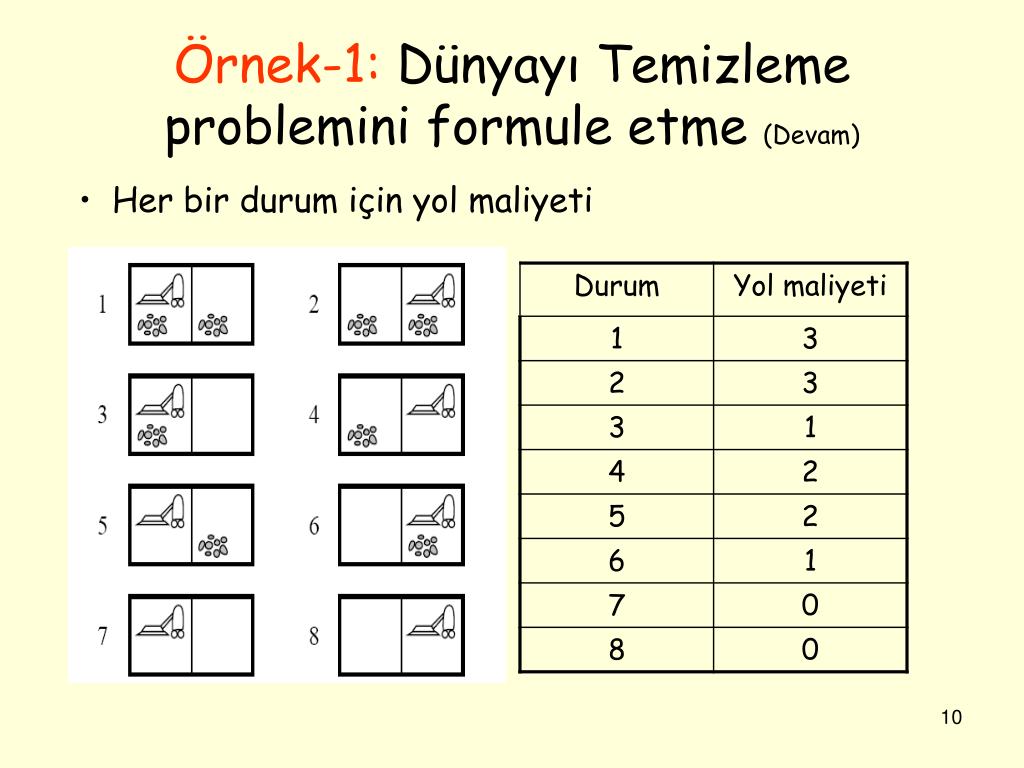 Örnek-1: Dünyayı Temizleme problemini formule etme (Devam)

• Her bir durum için yol maliyeti

1

2

3

4

5

6

7

8

| Durum | Yol maliyeti |
|---|---|
| 1 | 3 |
| 2 | 3 |
| 3 | 1 |
| 4 | 2 |
| 5 | 2 |
| 6 | 1 |
| 7 | 0 |
| 8 | 0 |

10